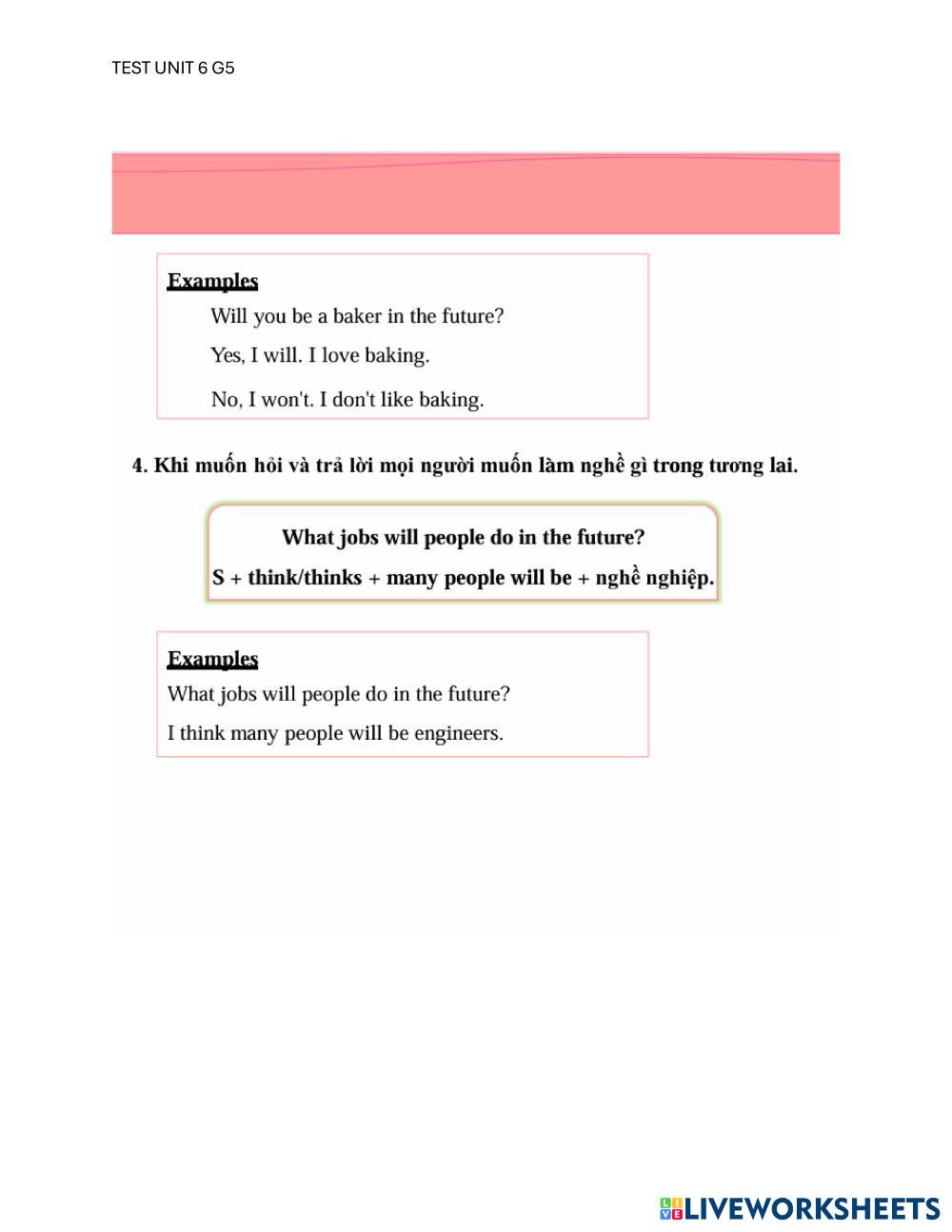 TEST UNIT 6 G5

Examples

Will you be a baker in the future?

Yes, I will. I love baking.

No, I won't. I don't like baking.

4. Khi muốn hỏi và trả lời mọi người muốn làm nghề gì trong tương lai.

What jobs will people do in the future?

S + think/thinks + many people will be + nghề nghiệp.

Examples

What jobs will people do in the future?

I think many people will be engineers.

LIVEWORKSHEETS